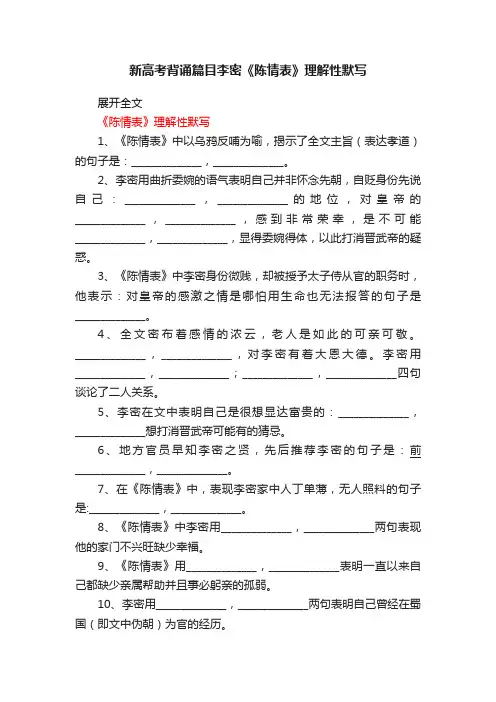 新高考背诵篇目李密《陈情表》理解性默写

展开全文

《陈情表》理解性默写

1、《陈情表》中以乌鸦反哺为喻，揭示了全文主旨（表达孝道）的句子是：____________，____________。

2、李密用曲折委婉的语气表明自己并非怀念先朝，自贬身份先说自己：____________，____________的地位，对皇帝的____________，____________，感到非常荣幸，是不可能____________，____________，显得委婉得体，以此打消晋武帝的疑惑。

3、《陈情表》中李密身份微贱，却被授予太子侍从官的职务时，他表示：对皇帝的感激之情是哪怕用生命也无法报答的句子是____________。

4、全文密布着感情的浓云，老人是如此的可亲可敬。____________，____________，对李密有着大恩大德。李密用____________，____________；____________，____________四句谈论了二人关系。

5、李密在文中表明自己是很想显达富贵的：____________，____________想打消晋武帝可能有的猜忌。

6、地方官员早知李密之贤，先后推荐李密的句子是：前____________，____________。

7、在《陈情表》中，表现李密家中人丁单薄，无人照料的句子是:____________，____________。

8、《陈情表》中李密用____________，____________两句表现他的家门不兴旺缺少幸福。

9、《陈情表》用____________，____________表明一直以来自己都缺少亲属帮助并且事必躬亲的孤弱。

10、李密用____________，____________两句表明自己曾经在蜀国（即文中伪朝）为官的经历。